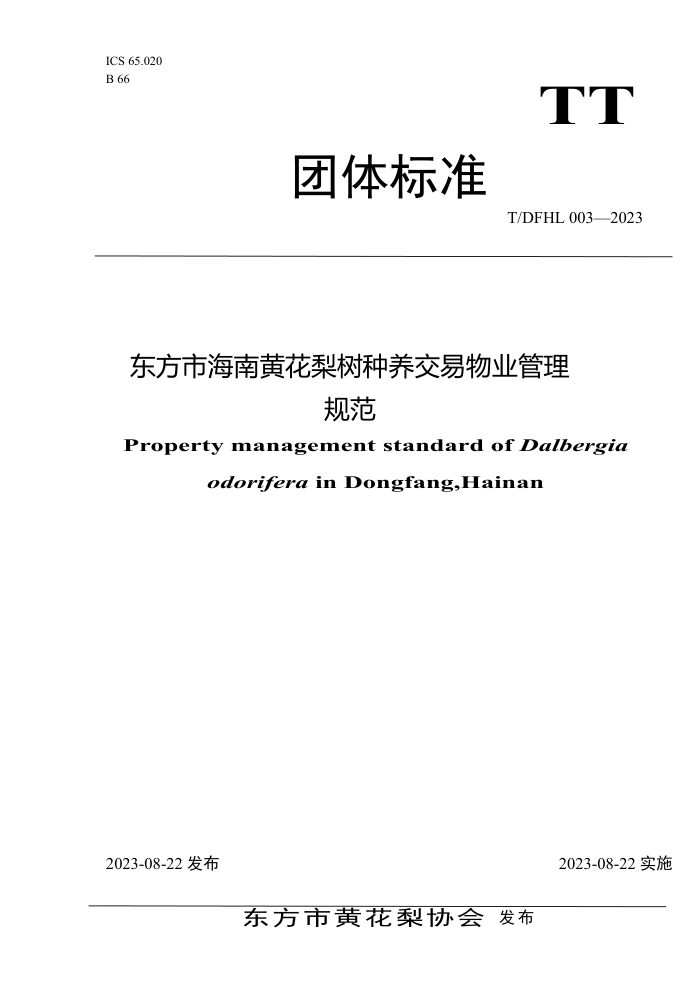 ICS 65.020
B 66

TT

团体标准

T/DFHL 003—2023

东方市海南黄花梨树种养交易物业管理规范

Property management standard of Dalbergia odorifera in Dongfang,Hainan

2023-08-22 发布

2023-08-22 实施

东方市黄花梨协会 发布